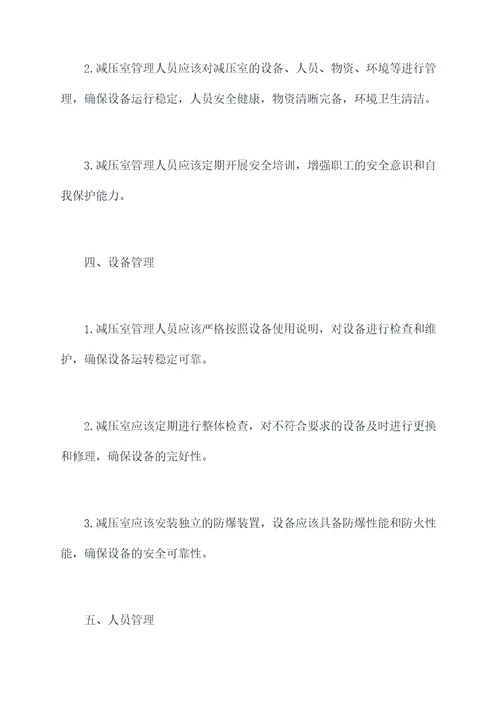 2.减压室管理人员应该对减压室的设备、人员、物资、环境等进行管理，确保设备运行稳定，人员安全健康，物资清晰完备，环境卫生清洁。

3.减压室管理人员应该定期开展安全培训，增强职工的安全意识和自我保护能力。

四、设备管理

1.减压室管理人员应该严格按照设备使用说明，对设备进行检查和维护，确保设备运转稳定可靠。

2.减压室应该定期进行整体检查，对不符合要求的设备及时进行更换和修理，确保设备的完好性。

3.减压室应该安装独立的防爆装置，设备应该具备防爆性能和防火性能，确保设备的安全可靠性。

五、人员管理